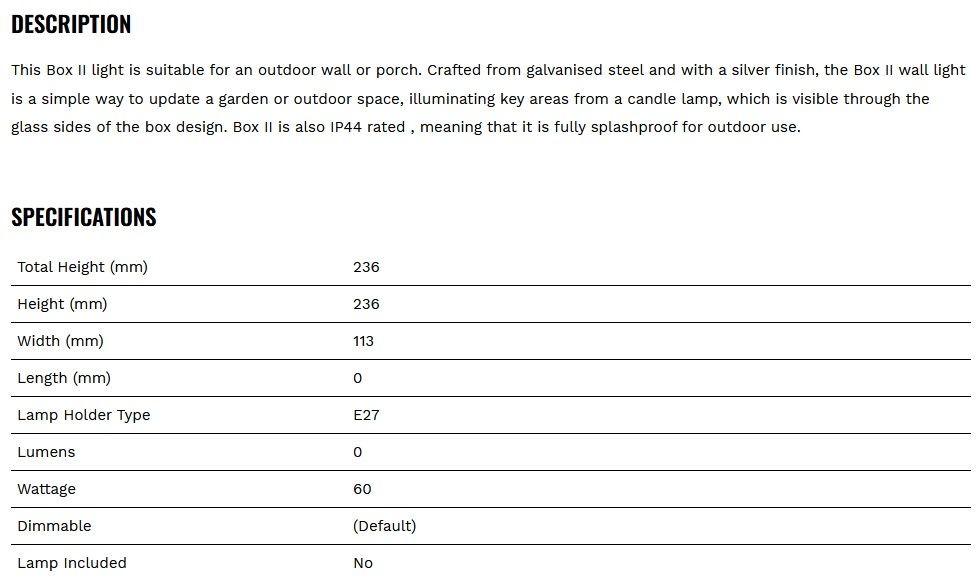 DESCRIPTION

This Box II light is suitable for an outdoor wall or porch. Crafted from galvanised steel and with a silver finish, the Box II wall light is a simple way to update a garden or outdoor space, illuminating key areas from a candle lamp, which is visible through the glass sides of the box design. Box II is also IP44 rated , meaning that it is fully splashproof for outdoor use.

SPECIFICATIONS

| | |
|---|---|
| Total Height (mm) | 236 |
| Height (mm) | 236 |
| Width (mm) | 113 |
| Length (mm) | 0 |
| Lamp Holder Type | E27 |
| Lumens | 0 |
| Wattage | 60 |
| Dimmable | (Default) |
| Lamp Included | No |